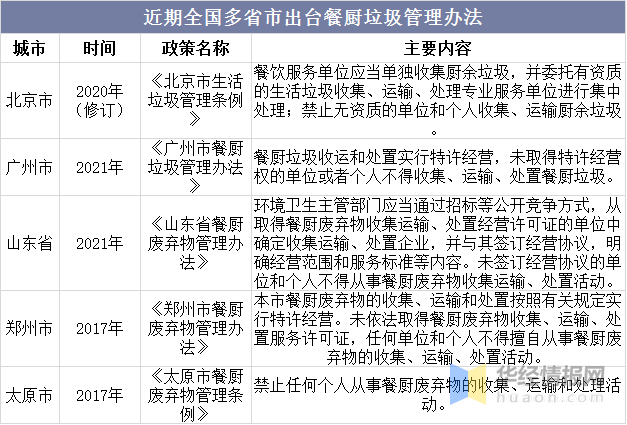 近期全国多省市出台餐厨垃圾管理办法

| 城市 | 时间 | 政策名称 | 主要内容 |
|---|---|---|---|
| 北京市 | 2020年（修订） | 《北京市生活垃圾管理条例》 | 餐饮服务单位应当单独收集厨余垃圾，并委托有资质的生活垃圾收集、运输、处理专业服务单位进行集中处理；禁止无资质的单位和个人收集、运输厨余垃圾。 |
| 广州市 | 2021年 | 《广州市餐厨垃圾管理办法》 | 餐厨垃圾收运和处置实行特许经营，未取得特许经营权的单位或者个人不得收集、运输、处置餐厨垃圾。 |
| 山东省 | 2021年 | 《山东省餐厨废弃物管理办法》 | 环境卫生主管部门应当通过招标等公开竞争方式，从取得餐厨废弃物收集运输、处置经营许可证的单位中确定收集运输、处置企业，并与其签订经营协议，明确经营范围和服务标准等内容。未签订经营协议的单位和个人不得从事餐厨废弃物收集运输、处置活动。 |
| 郑州市 | 2017年 | 《郑州市餐厨废弃物管理办法》 | 本市餐厨废弃物的收集、运输和处置按照有关规定实行特许经营。未依法取得餐厨废弃物收集、运输、处置服务许可证，任何单位和个人不得擅自从事餐厨废弃物的收集、运输、处置活动。 |
| 太原市 | 2017年 | 《太原市餐厨废弃物管理条例》 | 禁止任何个人从事餐厨废弃物的收集、运输和处理活动。 |

华经情报网
huaon.com